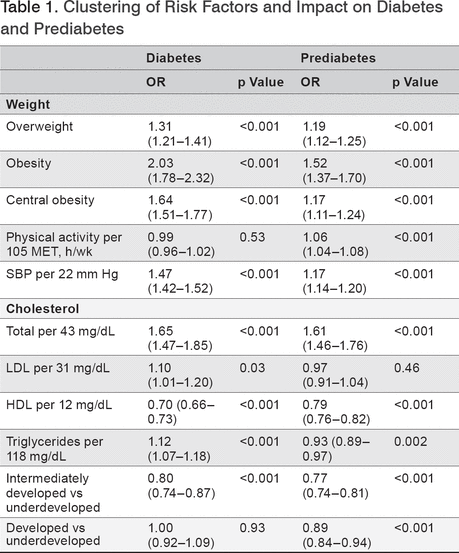 Table 1. Clustering of Risk Factors and Impact on Diabetes and Prediabetes

| | Diabetes | | Prediabetes | |
|---|---|---|---|---|
| | OR | p Value | OR | p Value |
| **Weight** | | | | |
| Overweight | 1.31 (1.21–1.41) | <0.001 | 1.19 (1.12–1.25) | <0.001 |
| Obesity | 2.03 (1.78–2.32) | <0.001 | 1.52 (1.37–1.70) | <0.001 |
| Central obesity | 1.64 (1.51–1.77) | <0.001 | 1.17 (1.11–1.24) | <0.001 |
| Physical activity per 105 MET, h/wk | 0.99 (0.96–1.02) | 0.53 | 1.06 (1.04–1.08) | <0.001 |
| SBP per 22 mm Hg | 1.47 (1.42–1.52) | <0.001 | 1.17 (1.14–1.20) | <0.001 |
| **Cholesterol** | | | | |
| Total per 43 mg/dL | 1.65 (1.47–1.85) | <0.001 | 1.61 (1.46–1.76) | <0.001 |
| LDL per 31 mg/dL | 1.10 (1.01–1.20) | 0.03 | 0.97 (0.91–1.04) | 0.46 |
| HDL per 12 mg/dL | 0.70 (0.66–0.73) | <0.001 | 0.79 (0.76–0.82) | <0.001 |
| Triglycerides per 118 mg/dL | 1.12 (1.07–1.18) | <0.001 | 0.93 (0.89–0.97) | 0.002 |
| Intermediately developed vs underdeveloped | 0.80 (0.74–0.87) | <0.001 | 0.77 (0.74–0.81) | <0.001 |
| Developed vs underdeveloped | 1.00 (0.92–1.09) | 0.93 | 0.89 (0.84–0.94) | <0.001 |